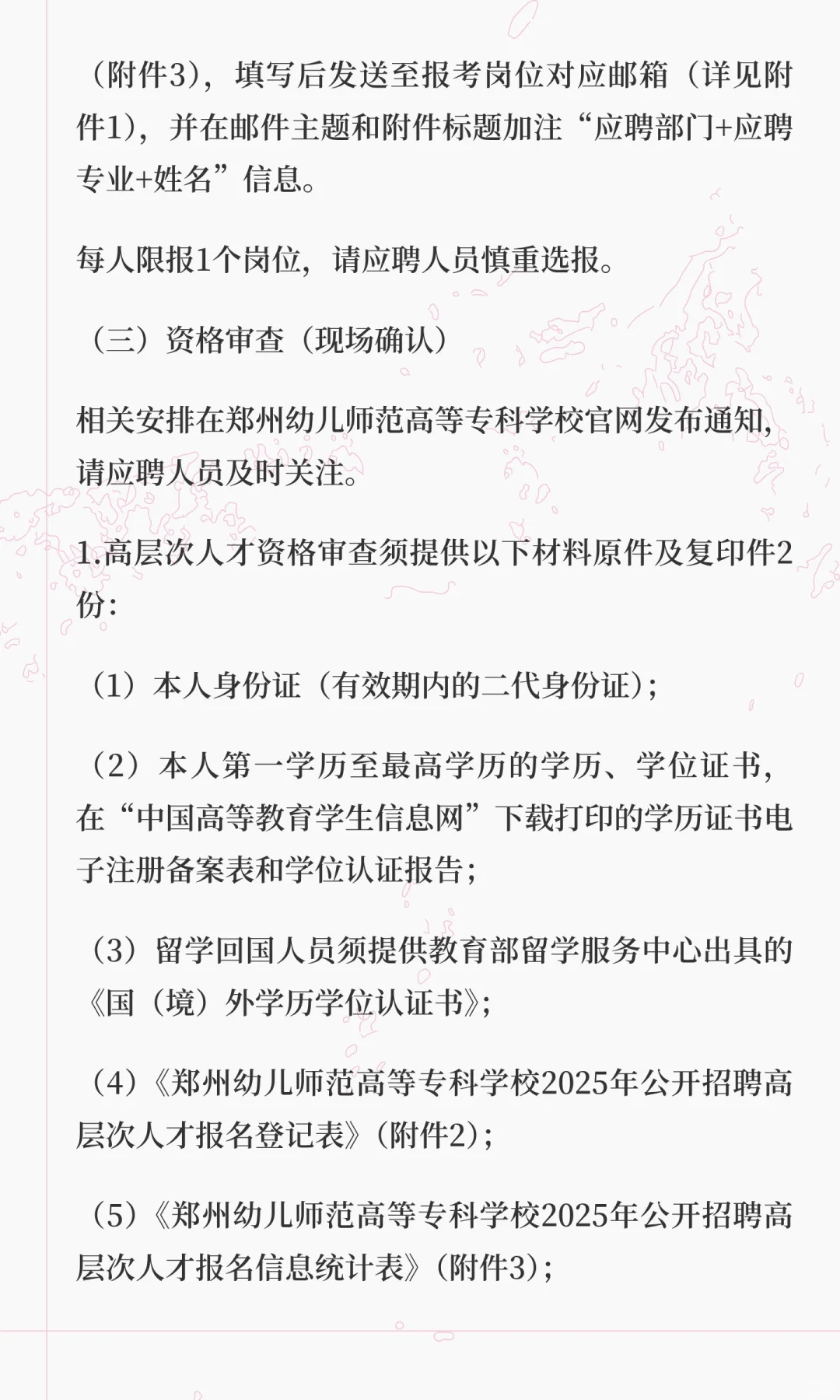 （附件3），填写后发送至报考岗位对应邮箱（详见附件1），并在邮件主题和附件标题加注“应聘部门+应聘专业+姓名”信息。

每人限报1个岗位，请应聘人员慎重选报。

（三）资格审查（现场确认）

相关安排在郑州幼儿师范高等专科学校官网发布通知，请应聘人员及时关注。

1.高层次人才资格审查须提供以下材料原件及复印件2份：

（1）本人身份证（有效期内的二代身份证）；

（2）本人第一学历至最高学历的学历、学位证书，在“中国高等教育学生信息网”下载打印的学历证书电子注册备案表和学位认证报告；

（3）留学回国人员须提供教育部留学服务中心出具的《国（境）外学历学位认证书》；

（4）《郑州幼儿师范高等专科学校2025年公开招聘高层次人才报名登记表》（附件2）；

（5）《郑州幼儿师范高等专科学校2025年公开招聘高层次人才报名信息统计表》（附件3）；